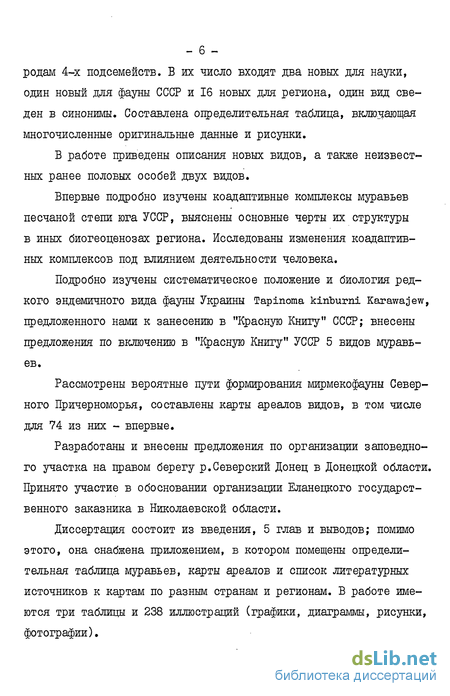 - 6 -

родам 4-х подсемейств. В их число входят два новых для науки, один новый для фауны СССР и I6 новых для региона, один вид сведен в синонимы. Составлена определительная таблица, включающая многочисленные оригинальные данные и рисунки.

В работе приведены описания новых видов, а также неизвестных ранее половых особей двух видов.

Впервые подробно изучены коадаптивные комплексы муравьев песчаной степи юга УССР, выяснены основные черты их структуры в иных биогеоценозах региона. Исследованы изменения коадаптивных комплексов под влиянием деятельности человека.

Подробно изучены систематическое положение и биология редкого эндемичного вида фауны Украины Tapinoma kinburni Karawajew, предложенного нами к занесению в "Красную Книгу" СССР; внесены предложения по включению в "Красную Книгу" УССР 5 видов муравьев.

Рассмотрены вероятные пути формирования мирмекофауны Северного Причерноморья, составлены карты ареалов видов, в том числе для 74 из них - впервые.

Разработаны и внесены предложения по организации заповедного участка на правом берегу р.Северский Донец в Донецкой области. Принято участие в обосновании организации Еланецкого государственного заказника в Николаевской области.

Диссертация состоит из введения, 5 глав и выводов; помимо этого, она снабжена приложением, в котором помещены определительная таблица муравьев, карты ареалов и список литературных источников к картам по разным странам и регионам. В работе имеются три таблицы и 238 иллюстраций (графики, диаграммы, рисунки, фотографии).

dsLib.net
библиотека диссертаций